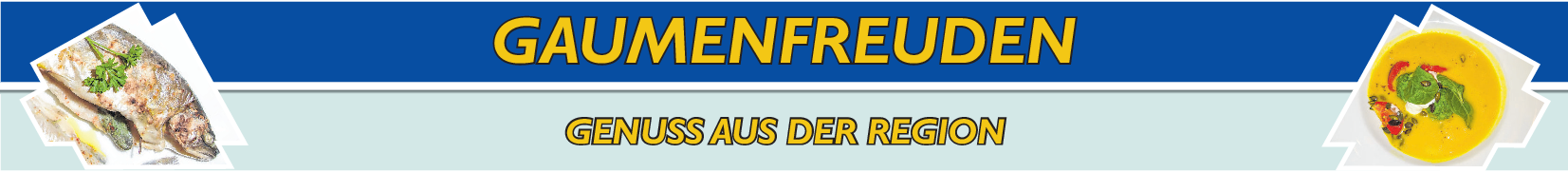 GAUMENFREUDEN

GENUSS AUS DER REGION